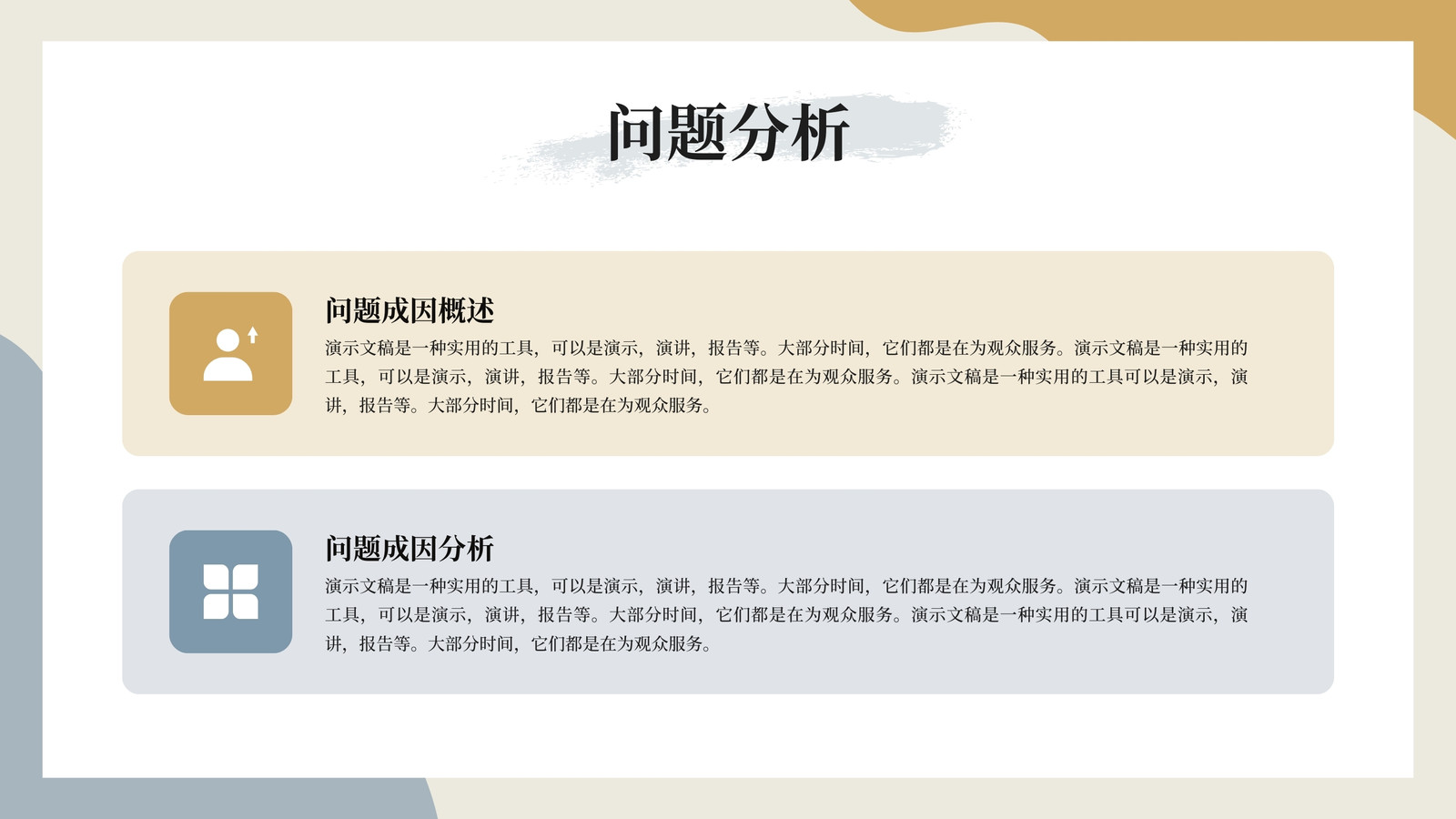 问题分析

问题成因概述

演示文稿是一种实用的工具，可以是演示，演讲，报告等。大部分时间，它们都是在为观众服务。演示文稿是一种实用的工具，可以是演示，演讲，报告等。大部分时间，它们都是在为观众服务。演示文稿是一种实用的工具可以是演示，演讲，报告等。大部分时间，它们都是在为观众服务。

问题成因分析

演示文稿是一种实用的工具，可以是演示，演讲，报告等。大部分时间，它们都是在为观众服务。演示文稿是一种实用的工具，可以是演示，演讲，报告等。大部分时间，它们都是在为观众服务。演示文稿是一种实用的工具可以是演示，演讲，报告等。大部分时间，它们都是在为观众服务。